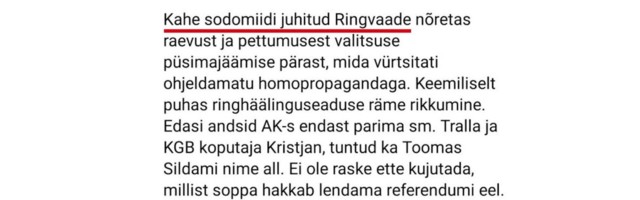 Kahe sodomiidi juhitud Ringvaade nõretas raevust ja pettumusest valitsuse püsimajäämise pärast, mida vürtsitati ohjeldamatu homopropagandaga. Keemiliselt puhas ringhäälinguseaduse räme rikkumine. Edasi andsid AK-s endast parima sm. Tralla ja KGB koputaja Kristjan, tuntud ka Toomas Sildami nime all. Ei ole raske ette kujutada, millist soppa hakkab lendama referendumi eel.